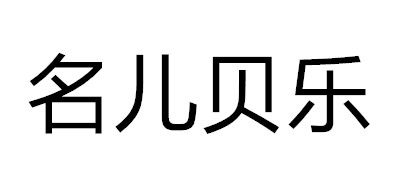 名儿贝乐